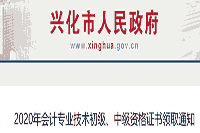 兴化市人民政府

www.xinghua.gov.cn

2020年会计专业技术初级、中级资格证书领取通知